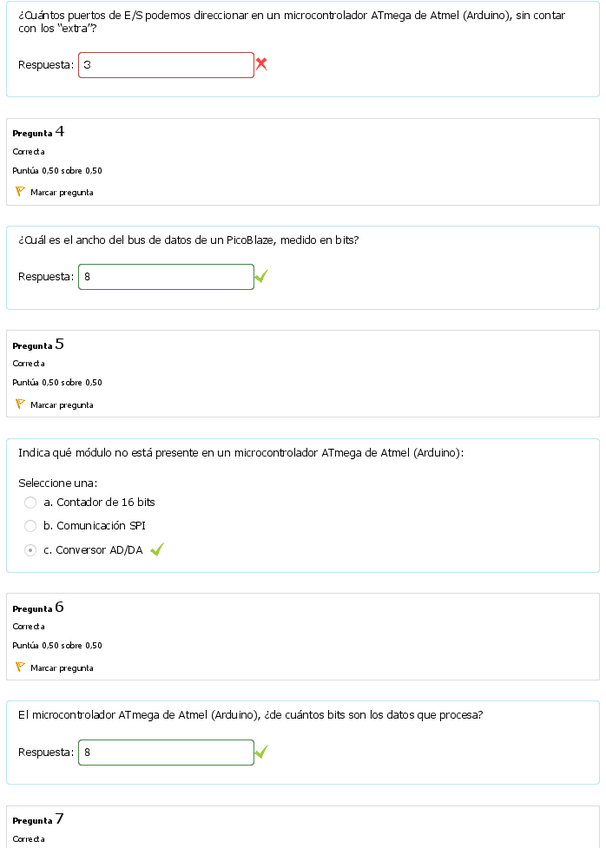 ¿Cuántos puertos de E/S podemos direccionar en un microcontrolador ATmega de Atmel (Arduino), sin contar con los "extra"?

Respuesta: 3

Pregunta 4
Correcta
Puntúa 0,50 sobre 0,50
Marcar pregunta

¿Cuál es el ancho del bus de datos de un PicoBlaze, medido en bits?

Respuesta: 8

Pregunta 5
Correcta
Puntúa 0,50 sobre 0,50
Marcar pregunta

Indica qué módulo no está presente en un microcontrolador ATmega de Atmel (Arduino):

Seleccione una:
a. Contador de 16 bits
b. Comunicación SPI
c. Conversor AD/DA

Pregunta 6
Correcta
Puntúa 0,50 sobre 0,50
Marcar pregunta

El microcontrolador ATmega de Atmel (Arduino), ¿de cuántos bits son los datos que procesa?

Respuesta: 8

Pregunta 7
Correcta